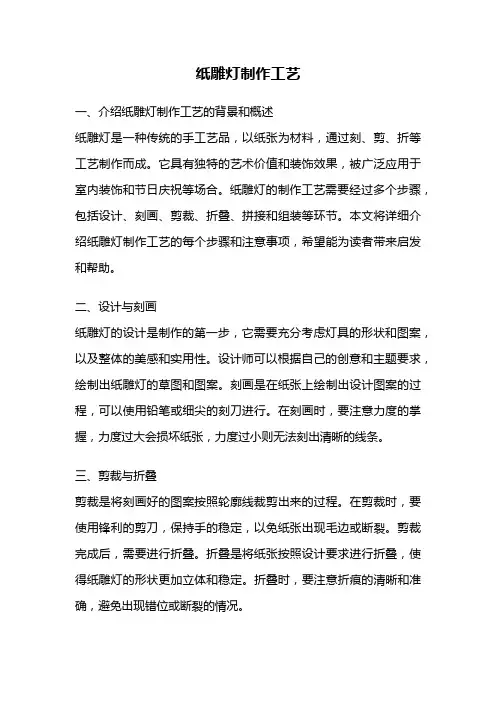 纸雕灯制作工艺

一、介绍纸雕灯制作工艺的背景和概述

纸雕灯是一种传统的手工艺品，以纸张为材料，通过刻、剪、折等工艺制作而成。它具有独特的艺术价值和装饰效果，被广泛应用于室内装饰和节日庆祝等场合。纸雕灯的制作工艺需要经过多个步骤，包括设计、刻画、剪裁、折叠、拼接和组装等环节。本文将详细介绍纸雕灯制作工艺的每个步骤和注意事项，希望能为读者带来启发和帮助。

二、设计与刻画

纸雕灯的设计是制作的第一步，它需要充分考虑灯具的形状和图案，以及整体的美感和实用性。设计师可以根据自己的创意和主题要求，绘制出纸雕灯的草图和图案。刻画是在纸张上绘制出设计图案的过程，可以使用铅笔或细尖的刻刀进行。在刻画时，要注意力度的掌握，力度过大会损坏纸张，力度过小则无法刻出清晰的线条。

三、剪裁与折叠

剪裁是将刻画好的图案按照轮廓线裁剪出来的过程。在剪裁时，要使用锋利的剪刀，保持手的稳定，以免纸张出现毛边或断裂。剪裁完成后，需要进行折叠。折叠是将纸张按照设计要求进行折叠，使得纸雕灯的形状更加立体和稳定。折叠时，要注意折痕的清晰和准确，避免出现错位或断裂的情况。